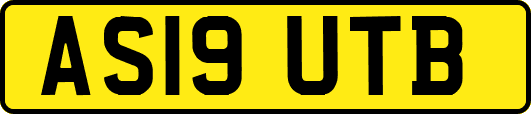 AS19 UTB